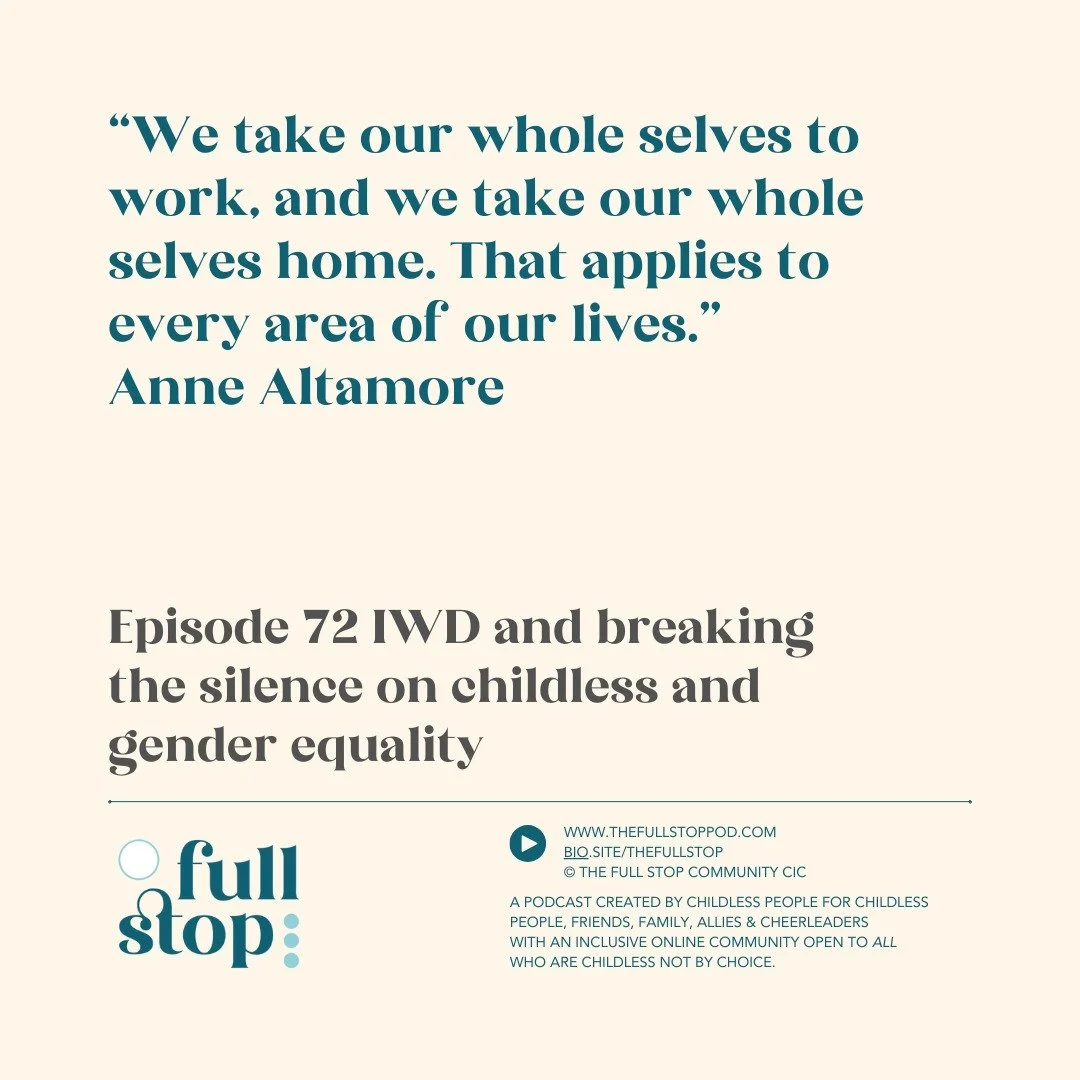 "We take our whole selves to work, and we take our whole selves home. That applies to every area of our lives."
Anne Altamore

Episode 72 IWD and breaking the silence on childless and gender equality

full
stop

WWW.THEFULLSTOPPOD.COM
BIO.SITE/THEFULLSTOP
© THE FULL STOP COMMUNITY CIC

A PODCAST CREATED BY CHILDLESS PEOPLE FOR CHILDLESS PEOPLE, FRIENDS, FAMILY, ALLIES & CHEERLEADERS WITH AN INCLUSIVE ONLINE COMMUNITY OPEN TO ALL WHO ARE CHILDLESS NOT BY CHOICE.